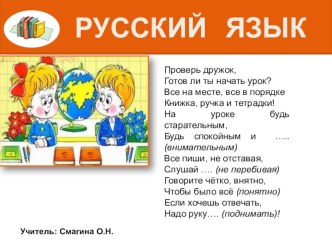 РУССКИЙ ЯЗЫК

Проверь дружок,
Готов ли ты начать урок?
Все на месте, все в порядке
Книжка, ручка и тетрадки!
На уроке будь старательным,
Будь спокойным и …..
(внимательным)
Все пиши, не отставая,
Слушай …. (не перебивая)
Говорите чётко, внятно,
Чтобы было всё (понятно)
Если хочешь отвечать,
Надо руку…. (поднимать)!

Учитель: Смагина О.Н.